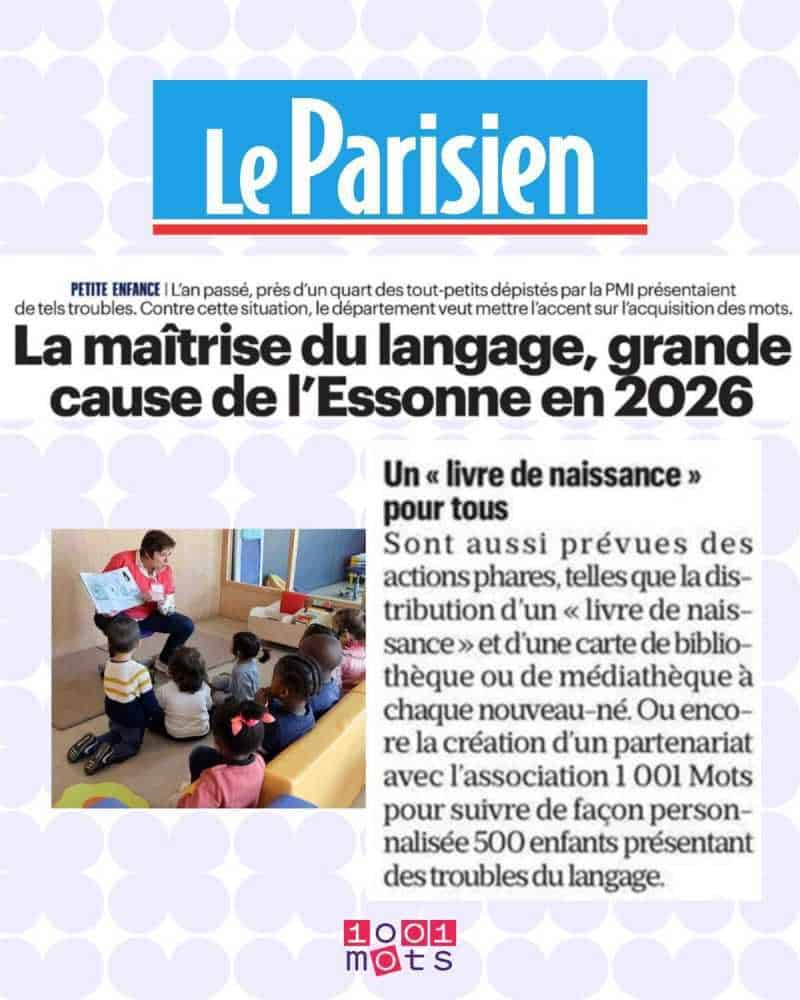 Le Parisien

PETITE ENFANCE | L'an passé, près d'un quart des tout-petits dépistés par la PMI présentaient de tels troubles. Contre cette situation, le département veut mettre l'accent sur l'acquisition des mots.

La maîtrise du langage, grande cause de l'Essonne en 2026

Un « livre de naissance » pour tous

Sont aussi prévues des actions phares, telles que la distribution d'un « livre de naissance » et d'une carte de bibliothèque ou de médiathèque à chaque nouveau-né. Ou encore la création d'un partenariat avec l'association 1 001 Mots pour suivre de façon personnalisée 500 enfants présentant des troubles du langage.

1001 mots